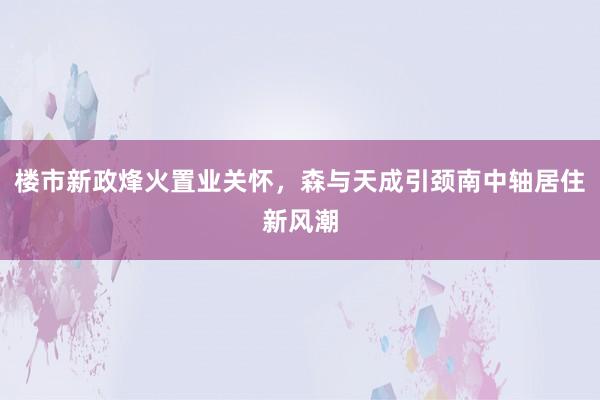 楼市新政烽火置业关怀，森与天成引颈南中轴居住新风潮